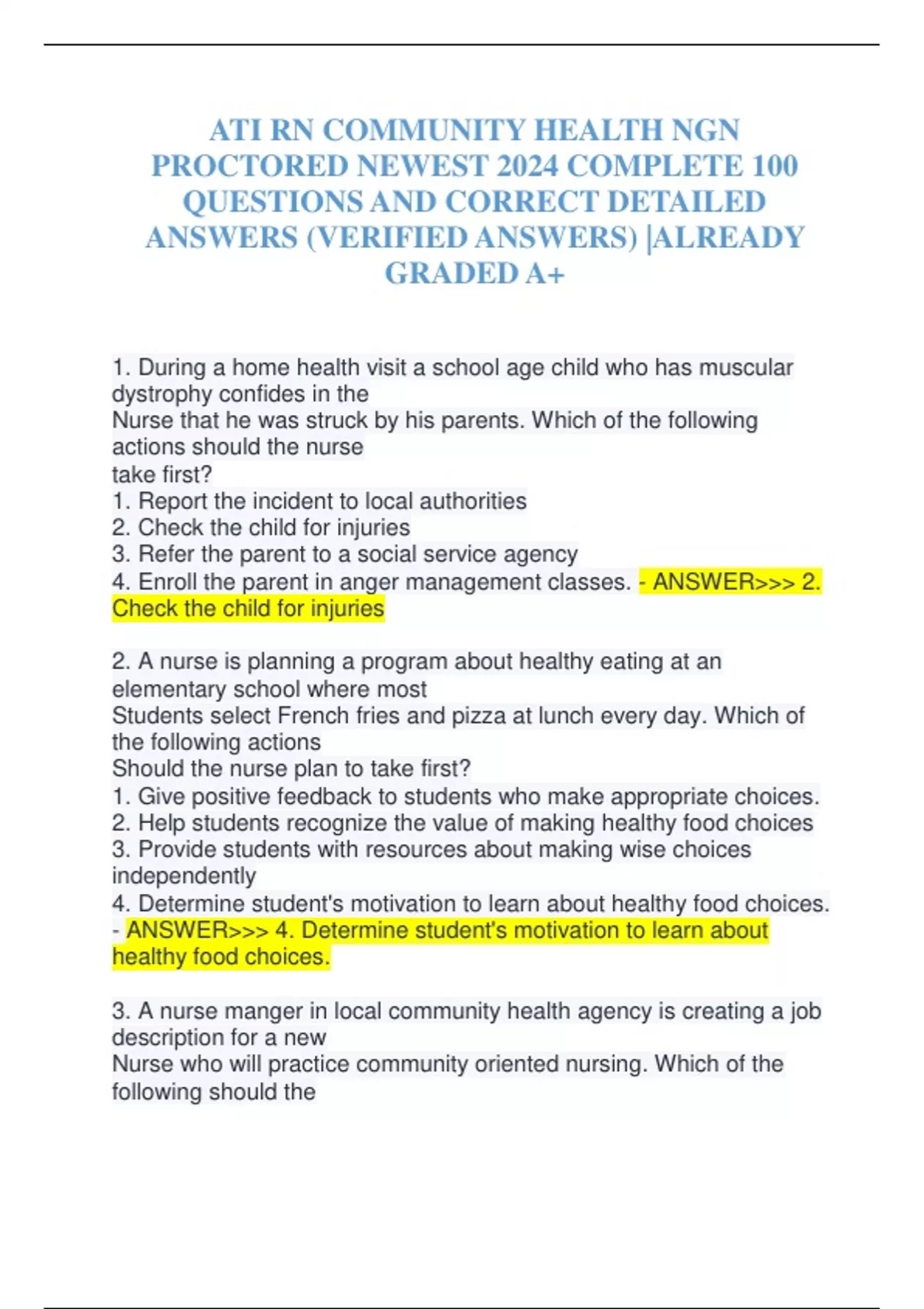 ATI RN COMMUNITY HEALTH NGN PROCTORED NEWEST 2024 COMPLETE 100 QUESTIONS AND CORRECT DETAILED ANSWERS (VERIFIED ANSWERS) |ALREADY GRADED A+

1. During a home health visit a school age child who has muscular dystrophy confides in the
Nurse that he was struck by his parents. Which of the following actions should the nurse
take first?
1. Report the incident to local authorities
2. Check the child for injuries
3. Refer the parent to a social service agency
4. Enroll the parent in anger management classes. - ANSWER>>> 2. Check the child for injuries

2. A nurse is planning a program about healthy eating at an elementary school where most
Students select French fries and pizza at lunch every day. Which of the following actions
Should the nurse plan to take first?
1. Give positive feedback to students who make appropriate choices.
2. Help students recognize the value of making healthy food choices
3. Provide students with resources about making wise choices independently
4. Determine student's motivation to learn about healthy food choices. - ANSWER>>> 4. Determine student's motivation to learn about healthy food choices.

3. A nurse manger in local community health agency is creating a job description for a new
Nurse who will practice community oriented nursing. Which of the following should the